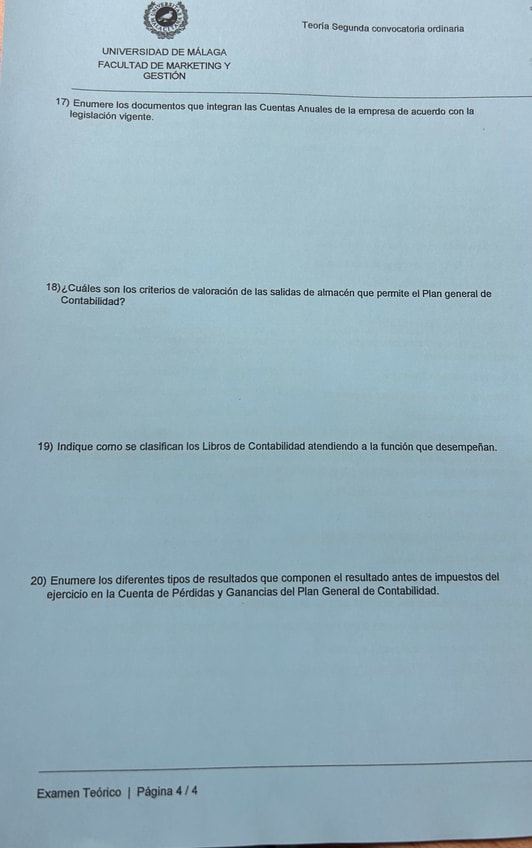 Teoría Segunda convocatoria ordinaria

UNIVERSIDAD DE MÁLAGA
FACULTAD DE MARKETING Y GESTIÓN

17) Enumere los documentos que integran las Cuentas Anuales de la empresa de acuerdo con la legislación vigente.

18)¿Cuáles son los criterios de valoración de las salidas de almacén que permite el Plan general de Contabilidad?

19) Indique como se clasifican los Libros de Contabilidad atendiendo a la función que desempeñan.

20) Enumere los diferentes tipos de resultados que componen el resultado antes de impuestos del ejercicio en la Cuenta de Pérdidas y Ganancias del Plan General de Contabilidad.

Examen Teórico | Página 4 / 4